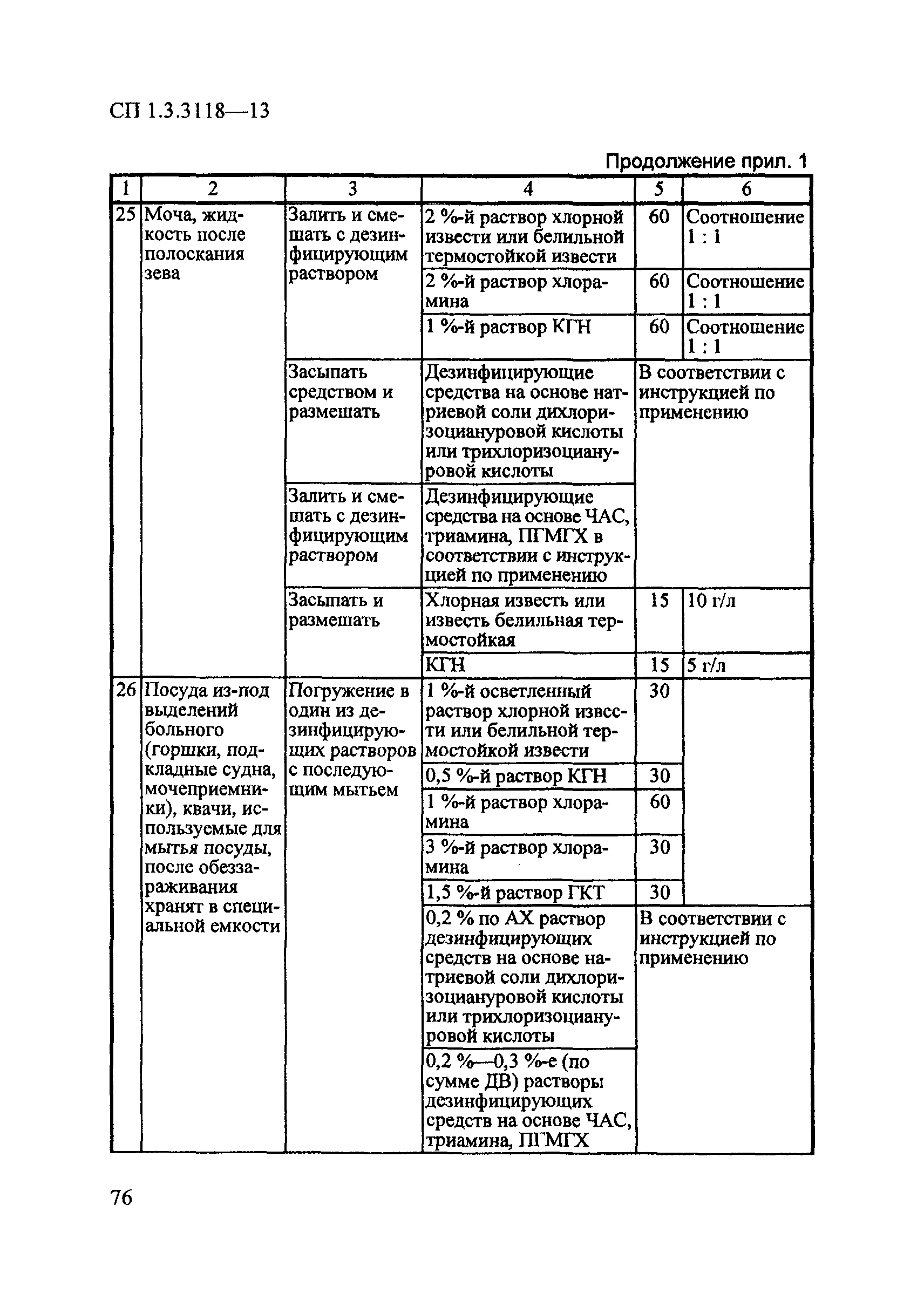 СП 1.3.3118—13

Продолжение прил. 1

| 1 | 2 | 3 | 4 | 5 | 6 |
|---|---|---|---|---|---|
| 25 | Моча, жидкость после полоскания зева | Залить и смешать с дезинфицирующим раствором | 2 %-й раствор хлорной извести или белильной термостойкой извести | 60 | Соотношение 1 : 1 |
| | | | 2 %-й раствор хлорамина | 60 | Соотношение 1 : 1 |
| | | | 1 %-й раствор КГН | 60 | Соотношение 1 : 1 |
| | | Засыпать средством и размешать | Дезинфицирующие средства на основе натриевой соли дихлоризоциануровой кислоты или трихлоризоциануровой кислоты | В соответствии с инструкцией по применению | |
| | | Залить и смешать с дезинфицирующим раствором | Дезинфицирующие средства на основе ЧАС, триамина, ПГМГХ в соответствии с инструкцией по применению | | |
| | | Засыпать и размешать | Хлорная известь или известь белильная термостойкая | 15 | 10 г/л |
| | | | КГН | 15 | 5 г/л |
| 26 | Посуда из-под выделений больного (горшки, подкладные судна, мочеприемники), квачи, используемые для мытья посуды, после обеззараживания хранят в специальной емкости | Погружение в один из дезинфицирующих растворов с последующим мытьем | 1 %-й осветленный раствор хлорной извести или белильной термостойкой извести | 30 | |
| | | | 0,5 %-й раствор КГН | 30 | |
| | | | 1 %-й раствор хлорамина | 60 | |
| | | | 3 %-й раствор хлорамина | 30 | |
| | | | 1,5 %-й раствор ГКТ | 30 | |
| | | | 0,2 % по АХ раствор дезинфицирующих средств на основе натриевой соли дихлоризоциануровой кислоты или трихлоризоциануровой кислоты | В соответствии с инструкцией по применению | |
| | | | 0,2 %—0,3 %-е (по сумме ДВ) растворы дезинфицирующих средств на основе ЧАС, триамина, ПГМГХ | | |

76